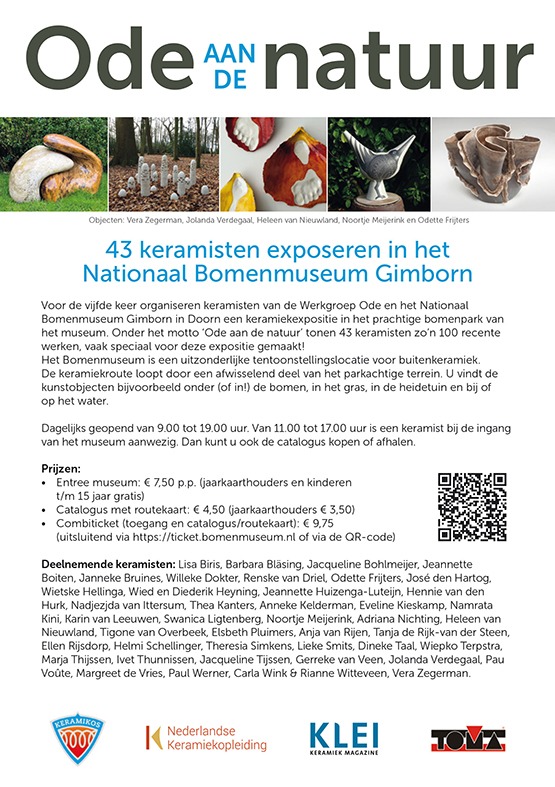 Ode AAN DE natuur

Objecten: Vera Zegerman, Jolanda Verdegaal, Heleen van Nieuwland, Noortje Meijerink en Odette Frijters

43 keramisten exposeren in het Nationaal Bomenmuseum Gimborn

Voor de vijfde keer organiseren keramisten van de Werkgroep Ode en het Nationaal Bomenmuseum Gimborn in Doorn een keramiekexpositie in het prachtige bomenpark van het museum. Onder het motto 'Ode aan de natuur' tonen 43 keramisten zo'n 100 recente werken, vaak speciaal voor deze expositie gemaakt!
Het Bomenmuseum is een uitzonderlijke tentoonstellingslocatie voor buitenkeramiek. De keramiekroute loopt door een afwisselend deel van het parkachtige terrein. U vindt de kunstobjecten bijvoorbeeld onder (of in!) de bomen, in het gras, in de heidetuin en bij of op het water.

Dagelijks geopend van 9.00 tot 19.00 uur. Van 11.00 tot 17.00 uur is een keramist bij de ingang van het museum aanwezig. Dan kunt u ook de catalogus kopen of afhalen.

Prijzen:
• Entree museum: € 7,50 p.p. (jaarkaarthouders en kinderen t/m 15 jaar gratis)
• Catalogus met routekaart: € 4,50 (jaarkaarthouders € 3,50)
• Combiticket (toegang en catalogus/routekaart): € 9,75 (uitsluitend via https://ticket.bomenmuseum.nl of via de QR-code)

Deelnemende keramisten: Lisa Biris, Barbara Bläsing, Jacqueline Bohlmeijer, Jeannette Boiten, Janneke Bruines, Willeke Dokter, Renske van Driel, Odette Frijters, José den Hartog, Wietske Hellinga, Wied en Diederik Heyning, Jeannette Huizenga-Luteijn, Hennie van den Hurk, Nadjezjda van Ittersum, Thea Kanters, Anneke Kelderman, Eveline Kieskamp, Namrata Kini, Karin van Leeuwen, Swanica Ligtenberg, Noortje Meijerink, Adriana Nichting, Heleen van Nieuwland, Tigone van Overbeek, Elsbeth Pluimers, Anja van Rijen, Tanja de Rijk-van der Steen, Ellen Rijsdorp, Helmi Schellinger, Theresia Simkens, Lieke Smits, Dineke Taal, Wiepko Terpstra, Marja Thijssen, Ivet Thunnissen, Jacqueline Tijssen, Gerreke van Veen, Jolanda Verdegaal, Pau Voûte, Margreet de Vries, Paul Werner, Carla Wink & Rianne Witteveen, Vera Zegerman.

KERAMIKOS

Nederlandse Keramiekopleiding

KLEI KERAMIEK MAGAZINE

TOMA